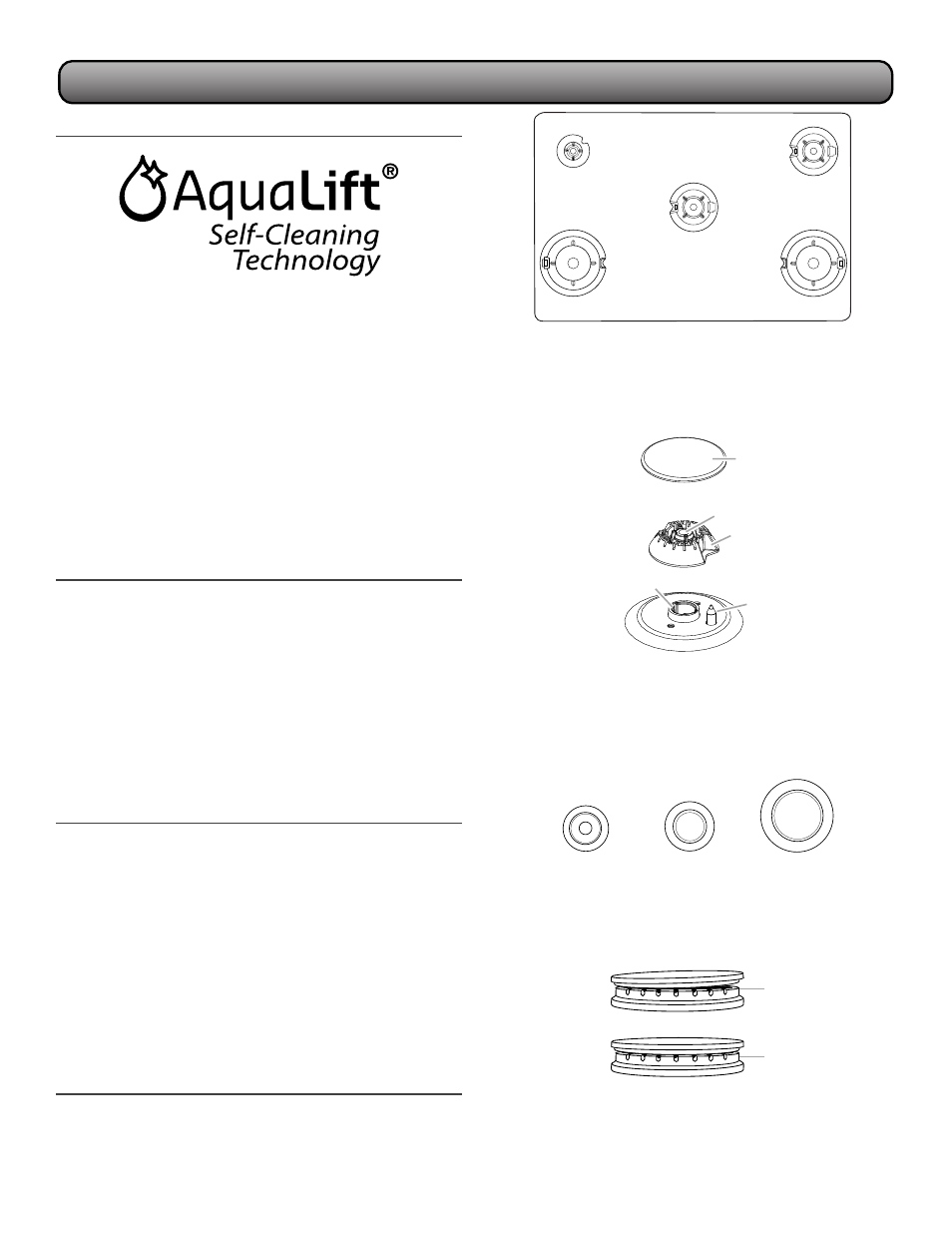 AquaLift®
Self-Cleaning
Technology